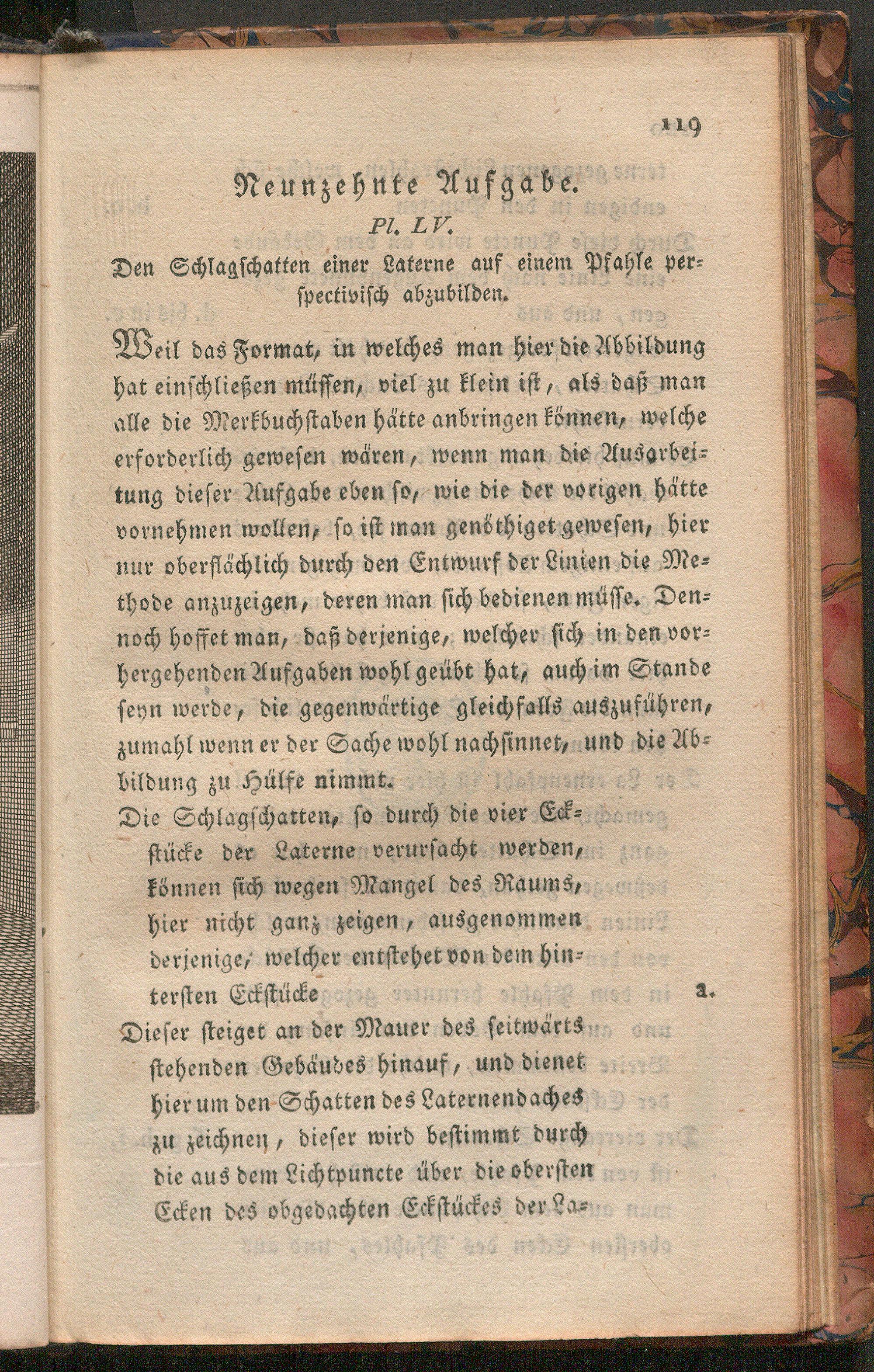 119

Neunzehnte Aufgabe.

Pl. LV.

Den Schlagschatten einer Laterne auf einem Pfahle perspectivisch abzubilden.

Weil das Format, in welches man hier die Abbildung hat einschließen müssen, viel zu klein ist, als daß man alle die Merkbuchstaben hätte anbringen können, welche erforderlich gewesen wären, wenn man die Ausarbeitung dieser Aufgabe eben so, wie die der vorigen hätte vornehmen wollen, so ist man genöthiget gewesen, hier nur oberflächlich durch den Entwurf der Linien die Methode anzuzeigen, deren man sich bedienen müsse. Dennoch hoffet man, daß derjenige, welcher sich in den vorhergehenden Aufgaben wohl geübt hat, auch im Stande seyn werde, die gegenwärtige gleichfalls auszuführen, zumahl wenn er der Sache wohl nachsinnet, und die Abbildung zu Hülfe nimmt.

Die Schlagschatten, so durch die vier Eckstücke der Laterne verursacht werden, können sich wegen Mangel des Raums, hier nicht ganz zeigen, ausgenommen derjenige, welcher entstehet von dem hintersten Eckstücke a.

Dieser steiget an der Mauer des seitwärts stehenden Gebäudes hinauf, und dienet hier um den Schatten des Laternendaches zu zeichnen, dieser wird bestimmt durch die aus dem Lichtpuncte über die obersten Ecken des obgedachten Eckstückes der La-